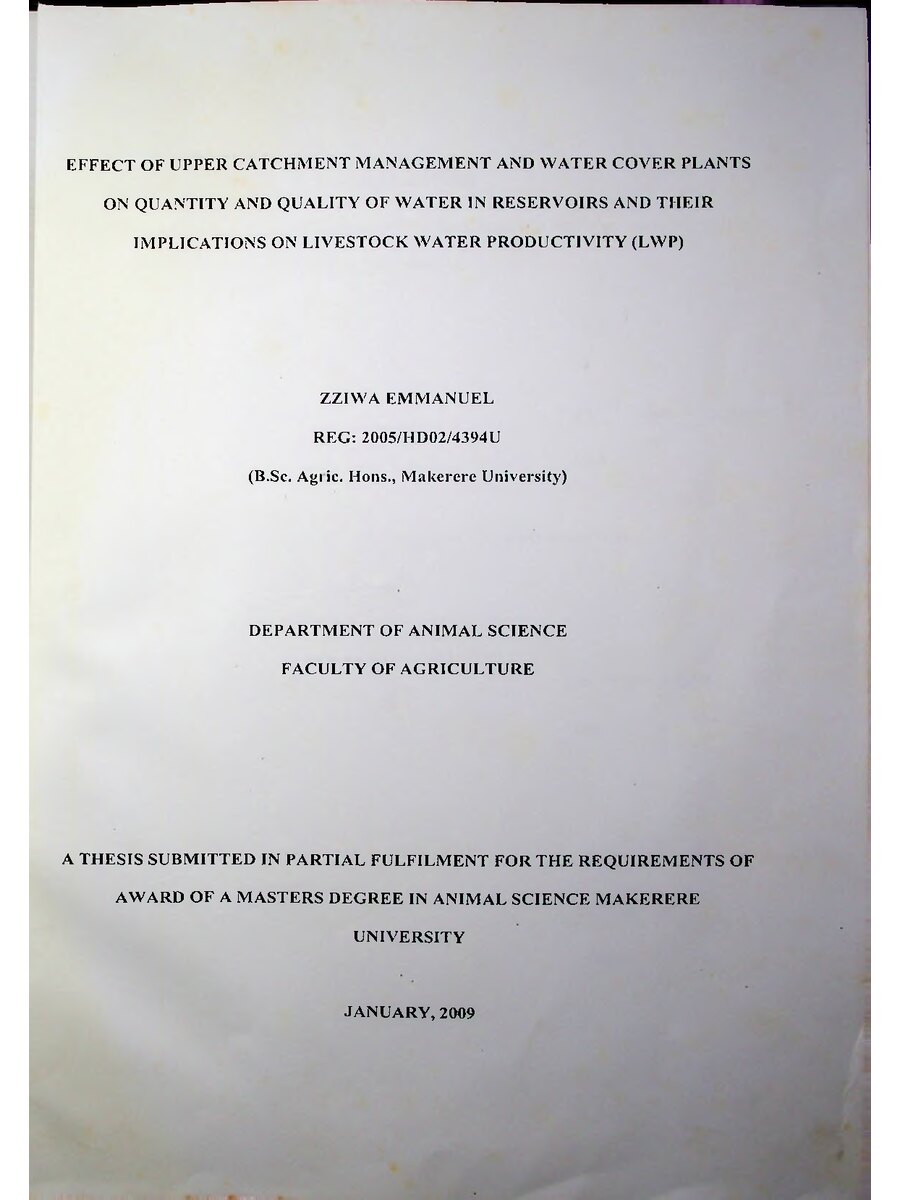 EFFECT OF UPPER CATCHMENT MANAGEMENT AND WATER COVER PLANTS ON QUANTITY AND QUALITY OF WATER IN RESERVOIRS AND THEIR IMPLICATIONS ON LIVESTOCK WATER PRODUCTIVITY (LWP)

ZZIWA EMMANUEL

REG: 2005/HD02/4394U

(B.Sc. Agric. Hons., Makerere University)

DEPARTMENT OF ANIMAL SCIENCE

FACULTY OF AGRICULTURE

A THESIS SUBMITTED IN PARTIAL FULFILMENT FOR THE REQUIREMENTS OF AWARD OF A MASTERS DEGREE IN ANIMAL SCIENCE MAKERERE UNIVERSITY

JANUARY, 2009